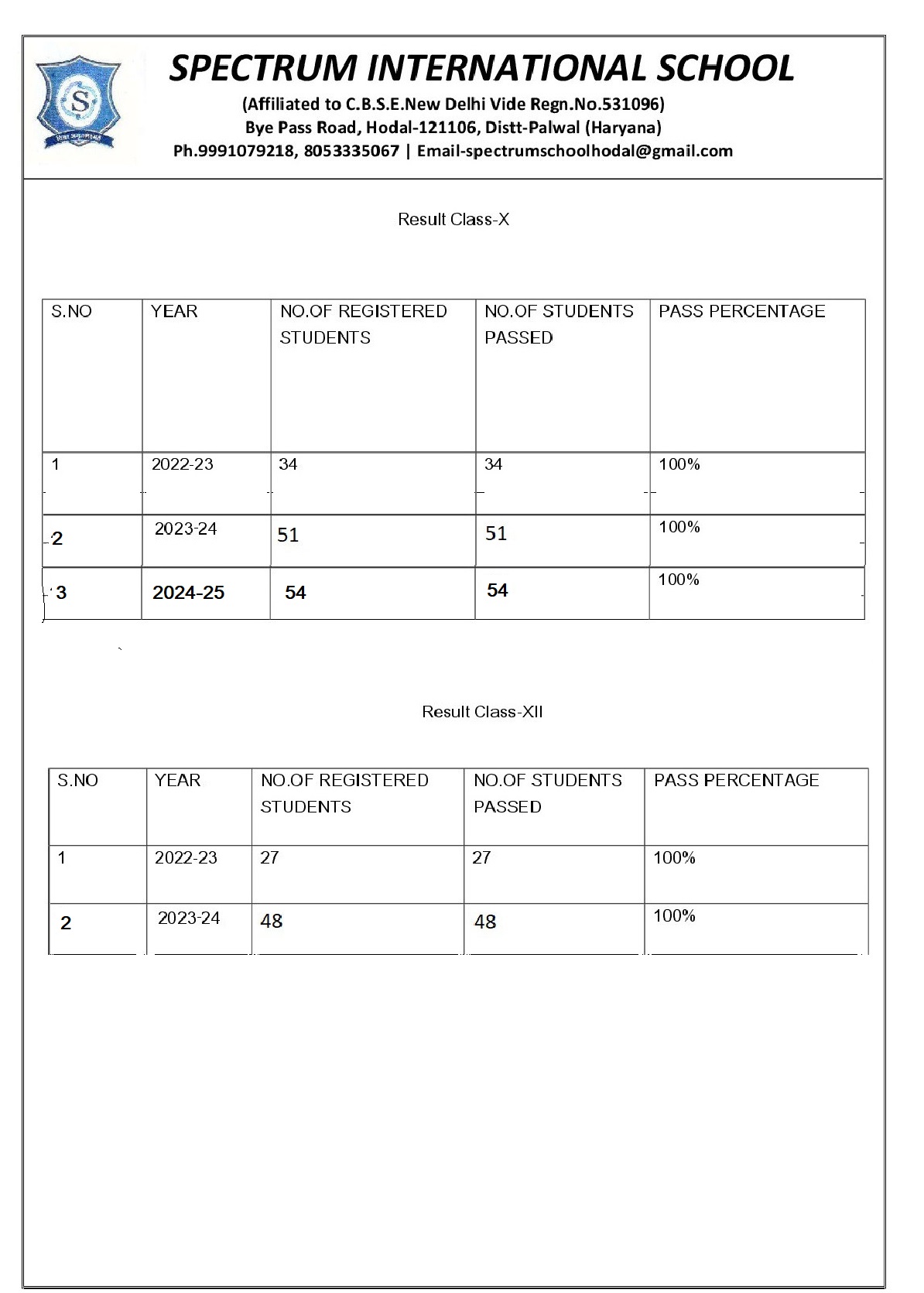 S

SPECTRUM INTERNATIONAL SCHOOL
(Affiliated to C.B.S.E.New Delhi Vide Regn.No.531096)
Bye Pass Road, Hodal-121106, Distt-Palwal (Haryana)
Ph.9991079218, 8053335067 | Email-spectrumschoolhodal@gmail.com

Result Class-X

| S.NO | YEAR | NO.OF REGISTERED STUDENTS | NO.OF STUDENTS PASSED | PASS PERCENTAGE |
|---|---|---|---|---|
| 1 | 2022-23 | 34 | 34 | 100% |
| 2 | 2023-24 | 51 | 51 | 100% |
| 3 | 2024-25 | 54 | 54 | 100% |

Result Class-XII

| S.NO | YEAR | NO.OF REGISTERED STUDENTS | NO.OF STUDENTS PASSED | PASS PERCENTAGE |
|---|---|---|---|---|
| 1 | 2022-23 | 27 | 27 | 100% |
| 2 | 2023-24 | 48 | 48 | 100% |